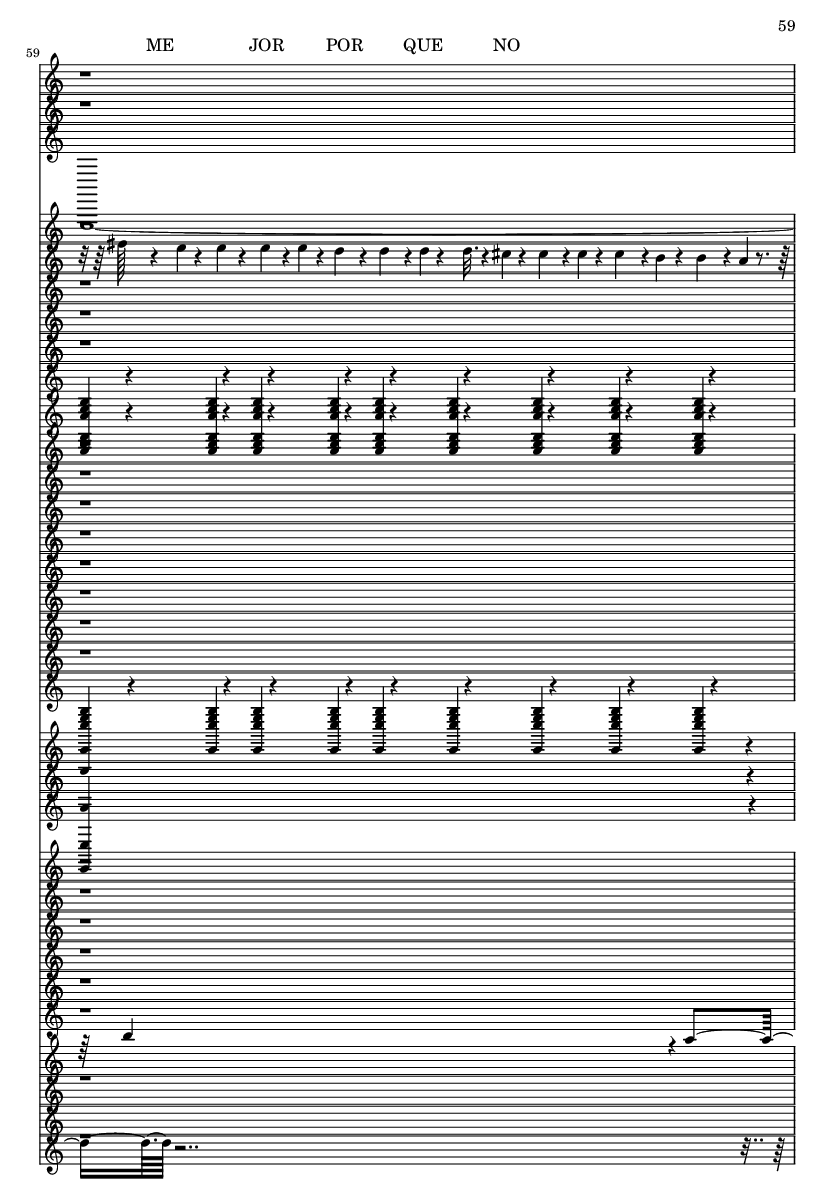 59

59

ME JOR POR QUE NO